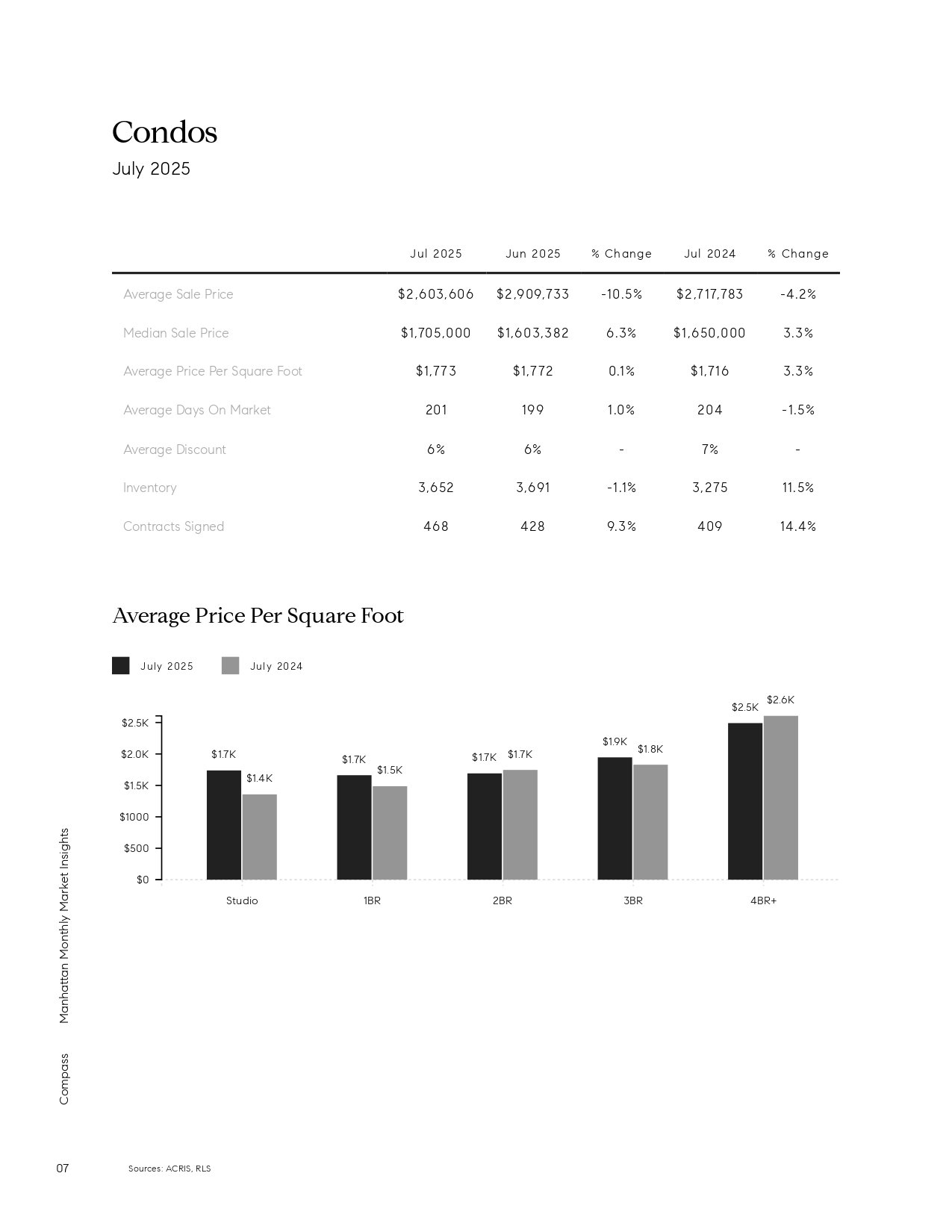 Condos
July 2025

| | Jul 2025 | Jun 2025 | % Change | Jul 2024 | % Change |
|---|---|---|---|---|---|
| Average Sale Price | \$2,603,606 | \$2,909,733 | -10.5% | \$2,717,783 | -4.2% |
| Median Sale Price | \$1,705,000 | \$1,603,382 | 6.3% | \$1,650,000 | 3.3% |
| Average Price Per Square Foot | \$1,773 | \$1,772 | 0.1% | \$1,716 | 3.3% |
| Average Days On Market | 201 | 199 | 1.0% | 204 | -1.5% |
| Average Discount | 6% | 6% | - | 7% | - |
| Inventory | 3,652 | 3,691 | -1.1% | 3,275 | 11.5% |
| Contracts Signed | 468 | 428 | 9.3% | 409 | 14.4% |

Average Price Per Square Foot

July 2025 July 2024

\$2.5K
\$2.0K
\$1.5K
\$1000
\$500
\$0

\$1.7K \$1.4K
\$1.7K \$1.5K
\$1.7K \$1.7K
\$1.9K \$1.8K
\$2.5K \$2.6K

Studio 1BR 2BR 3BR 4BR+

Manhattan Monthly Market Insights

Compass

07 Sources: ACRIS, RLS